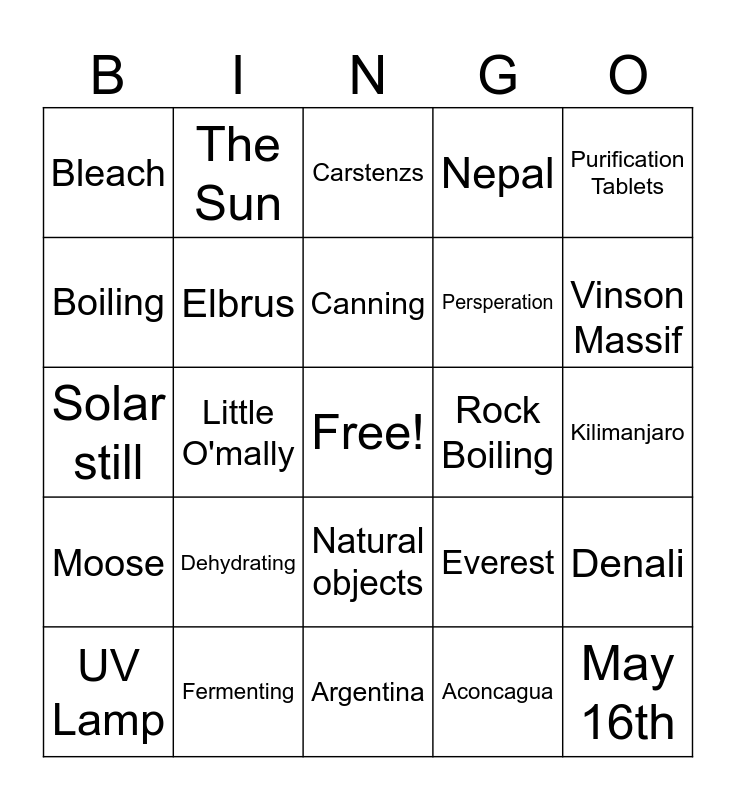 | B | I | N | G | O |
|---|---|---|---|---|
| Bleach | The Sun | Carstenzs | Nepal | Purification Tablets |
| Boiling | Elbrus | Canning | Persperation | Vinson Massif |
| Solar still | Little O'mally | Free! | Rock Boiling | Kilimanjaro |
| Moose | Dehydrating | Natural objects | Everest | Denali |
| UV Lamp | Fermenting | Argentina | Aconcagua | May 16th |